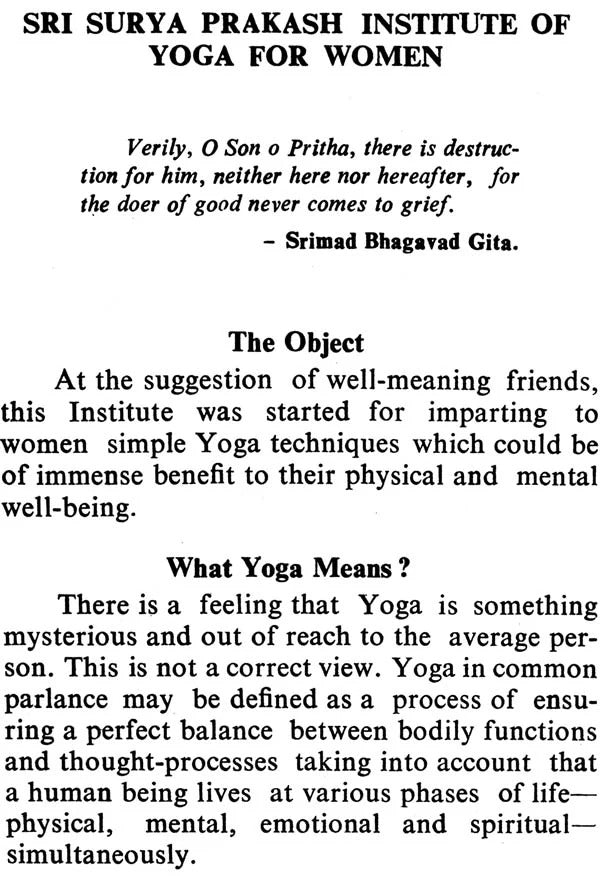 SRI SURYA PRAKASH INSTITUTE OF YOGA FOR WOMEN

Verily, O Son o Pritha, there is destruction for him, neither here nor hereafter, for the doer of good never comes to grief.

– Srimad Bhagavad Gita.

The Object

At the suggestion of well-meaning friends, this Institute was started for imparting to women simple Yoga techniques which could be of immense benefit to their physical and mental well-being.

What Yoga Means ?

There is a feeling that Yoga is something mysterious and out of reach to the average person. This is not a correct view. Yoga in common parlance may be defined as a process of ensuring a perfect balance between bodily functions and thought-processes taking into account that a human being lives at various phases of life—physical, mental, emotional and spiritual—simultaneously.